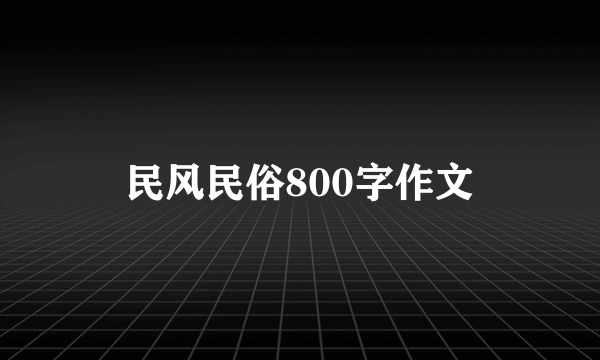 民风民俗800字作文